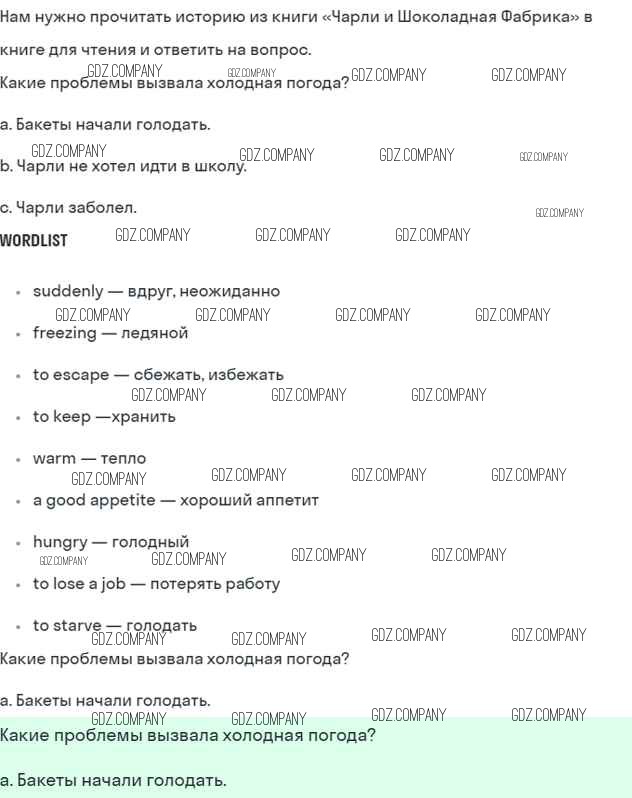 Нам нужно прочитать историю из книги «Чарли и Шоколадная Фабрика» в книге для чтения и ответить на вопрос.

GDZ.COMPANY GDZ.COMPANY GDZ.COMPANY GDZ.COMPANY

Какие проблемы вызвала холодная погода?

a. Бакеты начали голодать.

GDZ.COMPANY GDZ.COMPANY GDZ.COMPANY GDZ.COMPANY

b. Чарли не хотел идти в школу.

c. Чарли заболел.

GDZ.COMPANY

WORDLIST

GDZ.COMPANY GDZ.COMPANY GDZ.COMPANY

- suddenly — вдруг, неожиданно

GDZ.COMPANY GDZ.COMPANY GDZ.COMPANY GDZ.COMPANY

- freezing — ледяной
- to escape — сбежать, избежать

GDZ.COMPANY GDZ.COMPANY GDZ.COMPANY

- to keep —хранить
- warm — тепло

GDZ.COMPANY GDZ.COMPANY GDZ.COMPANY GDZ.COMPANY

- a good appetite — хороший аппетит
- hungry — голодный

GDZ.COMPANY GDZ.COMPANY GDZ.COMPANY GDZ.COMPANY

- to lose a job — потерять работу
- to starve — голодать

GDZ.COMPANY GDZ.COMPANY GDZ.COMPANY GDZ.COMPANY

Какие проблемы вызвала холодная погода?

a. Бакеты начали голодать.

GDZ.COMPANY GDZ.COMPANY GDZ.COMPANY GDZ.COMPANY

Какие проблемы вызвала холодная погода?

a. Бакеты начали голодать.